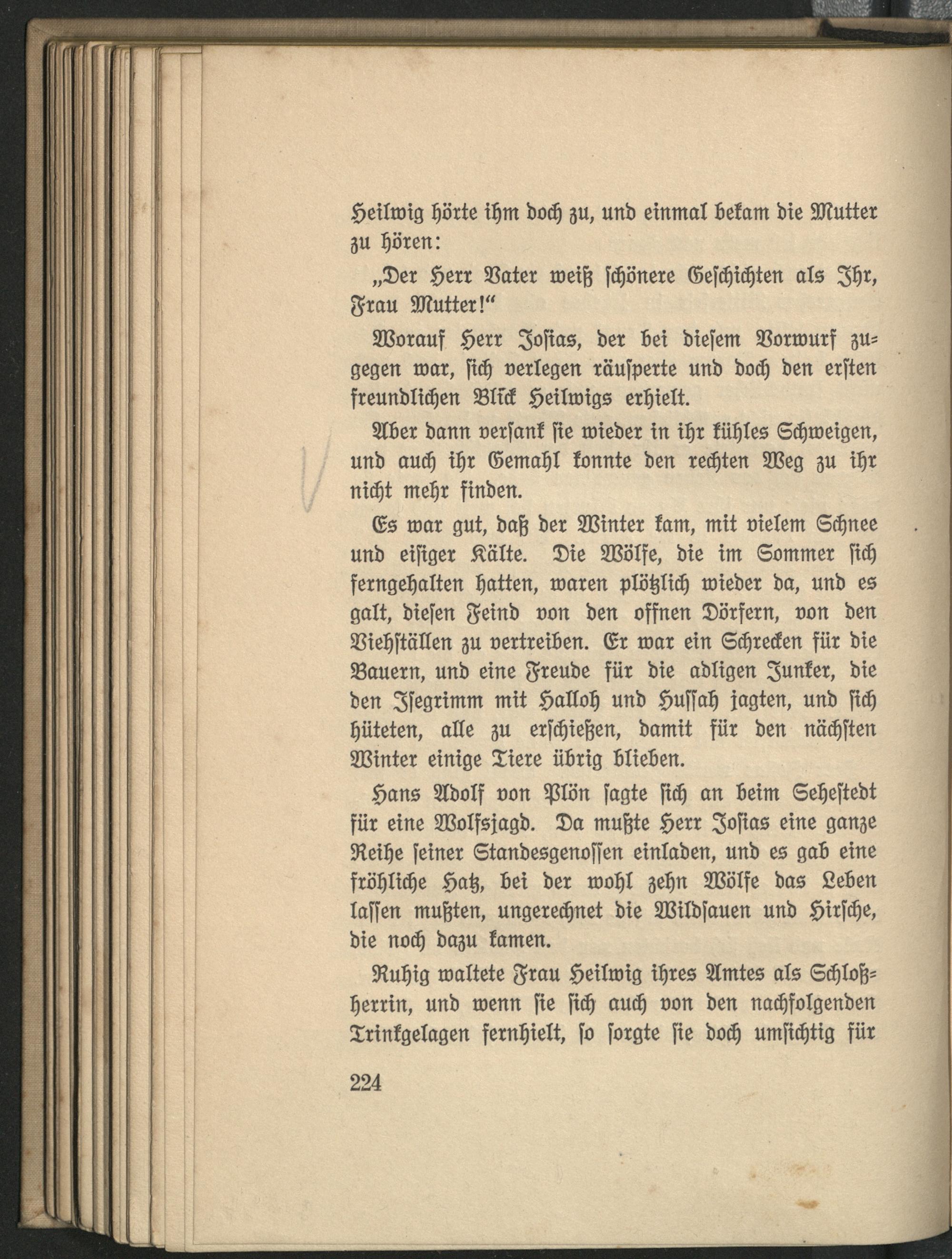 Heilwig hörte ihm doch zu, und einmal bekam die Mutter zu hören:

„Der Herr Vater weiß schönere Geschichten als Ihr, Frau Mutter!“

Worauf Herr Josias, der bei diesem Vorwurf zugegen war, sich verlegen räusperte und doch den ersten freundlichen Blick Heilwigs erhielt.

Aber dann versank sie wieder in ihr kühles Schweigen, und auch ihr Gemahl konnte den rechten Weg zu ihr nicht mehr finden.

Es war gut, daß der Winter kam, mit vielem Schnee und eisiger Kälte. Die Wölfe, die im Sommer sich ferngehalten hatten, waren plötzlich wieder da, und es galt, diesen Feind von den offnen Dörfern, von den Viehställen zu vertreiben. Er war ein Schrecken für die Bauern, und eine Freude für die adligen Junker, die den Isegrimm mit Halloh und Hussah jagten, und sich hüteten, alle zu erschießen, damit für den nächsten Winter einige Tiere übrig blieben.

Hans Adolf von Plön sagte sich an beim Sehestedt für eine Wolfsjagd. Da mußte Herr Josias eine ganze Reihe seiner Standesgenossen einladen, und es gab eine fröhliche Hatz, bei der wohl zehn Wölfe das Leben lassen mußten, ungerechnet die Wildsauen und Hirsche, die noch dazu kamen.

Ruhig waltete Frau Heilwig ihres Amtes als Schloßherrin, und wenn sie sich auch von den nachfolgenden Trinkgelagen fernhielt, so sorgte sie doch umsichtig für

224